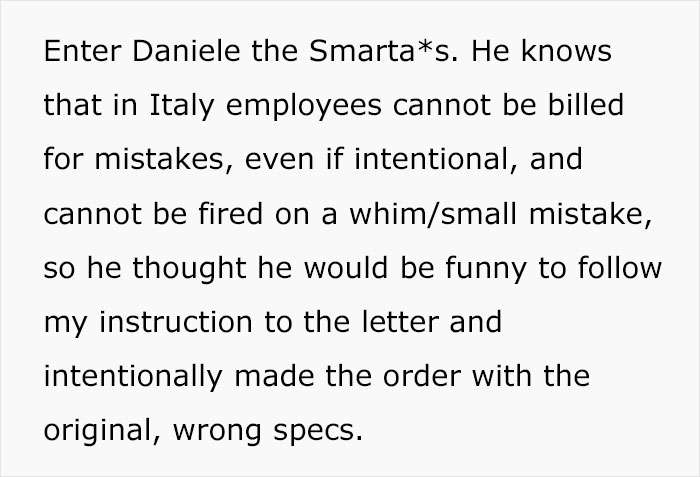 Enter Daniele the Smarta*s. He knows that in Italy employees cannot be billed for mistakes, even if intentional, and cannot be fired on a whim/small mistake, so he thought he would be funny to follow my instruction to the letter and intentionally made the order with the original, wrong specs.